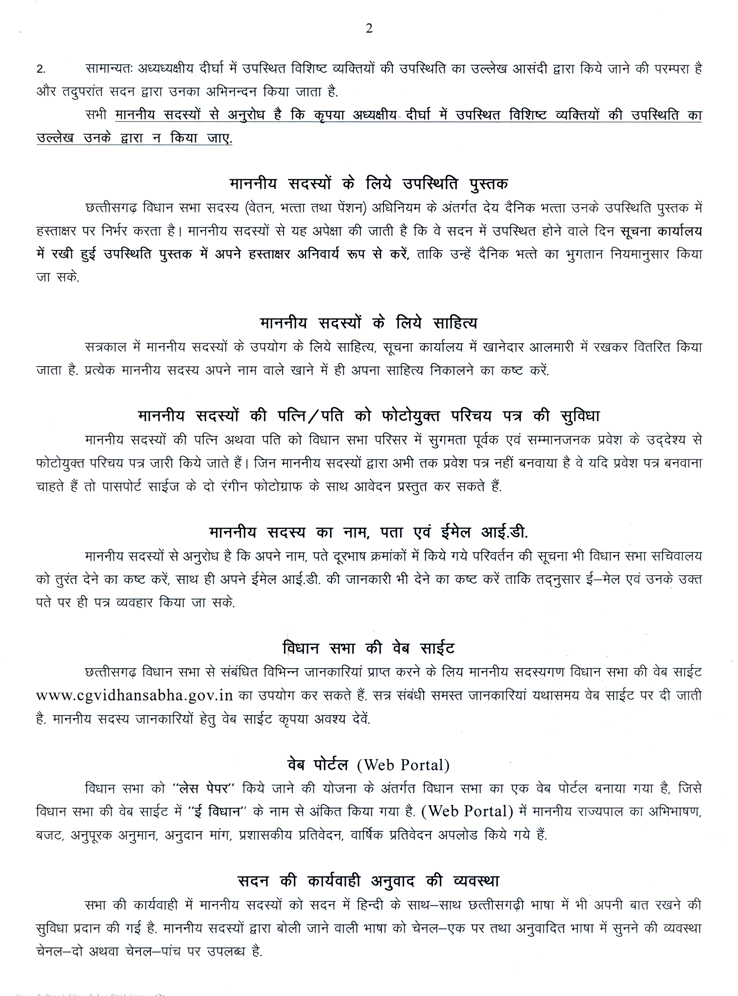 2

2. सामान्यतः अध्यध्यक्षीय दीर्घा में उपस्थित विशिष्ट व्यक्तियों की उपस्थिति का उल्लेख आसंदी द्वारा किये जाने की परम्परा है और तदुपरांत सदन द्वारा उनका अभिनन्दन किया जाता है.

सभी माननीय सदस्यों से अनुरोध है कि कृपया अध्यक्षीय दीर्घा में उपस्थित विशिष्ट व्यक्तियों की उपस्थिति का उल्लेख उनके द्वारा न किया जाए.

माननीय सदस्यों के लिये उपस्थिति पुस्तक

छत्तीसगढ़ विधान सभा सदस्य (वेतन, भत्ता तथा पेंशन) अधिनियम के अंतर्गत देय दैनिक भत्ता उनके उपस्थिति पुस्तक में हस्ताक्षर पर निर्भर करता है। माननीय सदस्यों से यह अपेक्षा की जाती है कि वे सदन में उपस्थित होने वाले दिन सूचना कार्यालय में रखी हुई उपस्थिति पुस्तक में अपने हस्ताक्षर अनिवार्य रूप से करें, ताकि उन्हें दैनिक भत्ते का भुगतान नियमानुसार किया जा सके.

माननीय सदस्यों के लिये साहित्य

सत्रकाल में माननीय सदस्यों के उपयोग के लिये साहित्य, सूचना कार्यालय में खानेदार आलमारी में रखकर वितरित किया जाता है. प्रत्येक माननीय सदस्य अपने नाम वाले खाने में ही अपना साहित्य निकालने का कष्ट करें.

माननीय सदस्यों की पत्नि/पति को फोटोयुक्त परिचय पत्र की सुविधा

माननीय सदस्यों की पत्नि अथवा पति को विधान सभा परिसर में सुगमता पूर्वक एवं सम्मानजनक प्रवेश के उद्देश्य से फोटोयुक्त परिचय पत्र जारी किये जाते हैं। जिन माननीय सदस्यों द्वारा अभी तक प्रवेश पत्र नहीं बनवाया है वे यदि प्रवेश पत्र बनवाना चाहते हैं तो पासपोर्ट साईज के दो रंगीन फोटोग्राफ के साथ आवेदन प्रस्तुत कर सकते हैं.

माननीय सदस्य का नाम, पता एवं ईमेल आई.डी.

माननीय सदस्यों से अनुरोध है कि अपने नाम, पते दूरभाष क्रमांकों में किये गये परिवर्तन की सूचना भी विधान सभा सचिवालय को तुरंत देने का कष्ट करें, साथ ही अपने ईमेल आई.डी. की जानकारी भी देने का कष्ट करें ताकि तदनुसार ई–मेल एवं उनके उक्त पते पर ही पत्र व्यवहार किया जा सके.

विधान सभा की वेब साईट

छत्तीसगढ़ विधान सभा से संबंधित विभिन्न जानकारियां प्राप्त करने के लिय माननीय सदस्यगण विधान सभा की वेब साईट www.cgvidhansabha.gov.in का उपयोग कर सकते हैं. सत्र संबंधी समस्त जानकारियां यथासमय वेब साईट पर दी जाती है. माननीय सदस्य जानकारियों हेतु वेब साईट कृपया अवश्य देवें.

वेब पोर्टल (Web Portal)

विधान सभा को "लेस पेपर" किये जाने की योजना के अंतर्गत विधान सभा का एक वेब पोर्टल बनाया गया है, जिसे विधान सभा की वेब साईट में "ई विधान" के नाम से अंकित किया गया है. (Web Portal) में माननीय राज्यपाल का अभिभाषण, बजट, अनुपूरक अनुमान, अनुदान मांग, प्रशासकीय प्रतिवेदन, वार्षिक प्रतिवेदन अपलोड किये गये हैं.

सदन की कार्यवाही अनुवाद की व्यवस्था

सभा की कार्यवाही में माननीय सदस्यों को सदन में हिन्दी के साथ–साथ छत्तीसगढ़ी भाषा में भी अपनी बात रखने की सुविधा प्रदान की गई है. माननीय सदस्यों द्वारा बोली जाने वाली भाषा को चेनल–एक पर तथा अनुवादित भाषा में सुनने की व्यवस्था चेनल–दो अथवा चेनल–पांच पर उपलब्ध है.